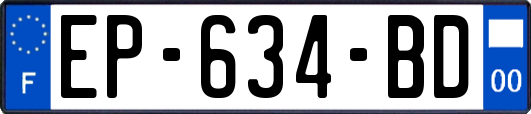 F
EP-634-BD
00